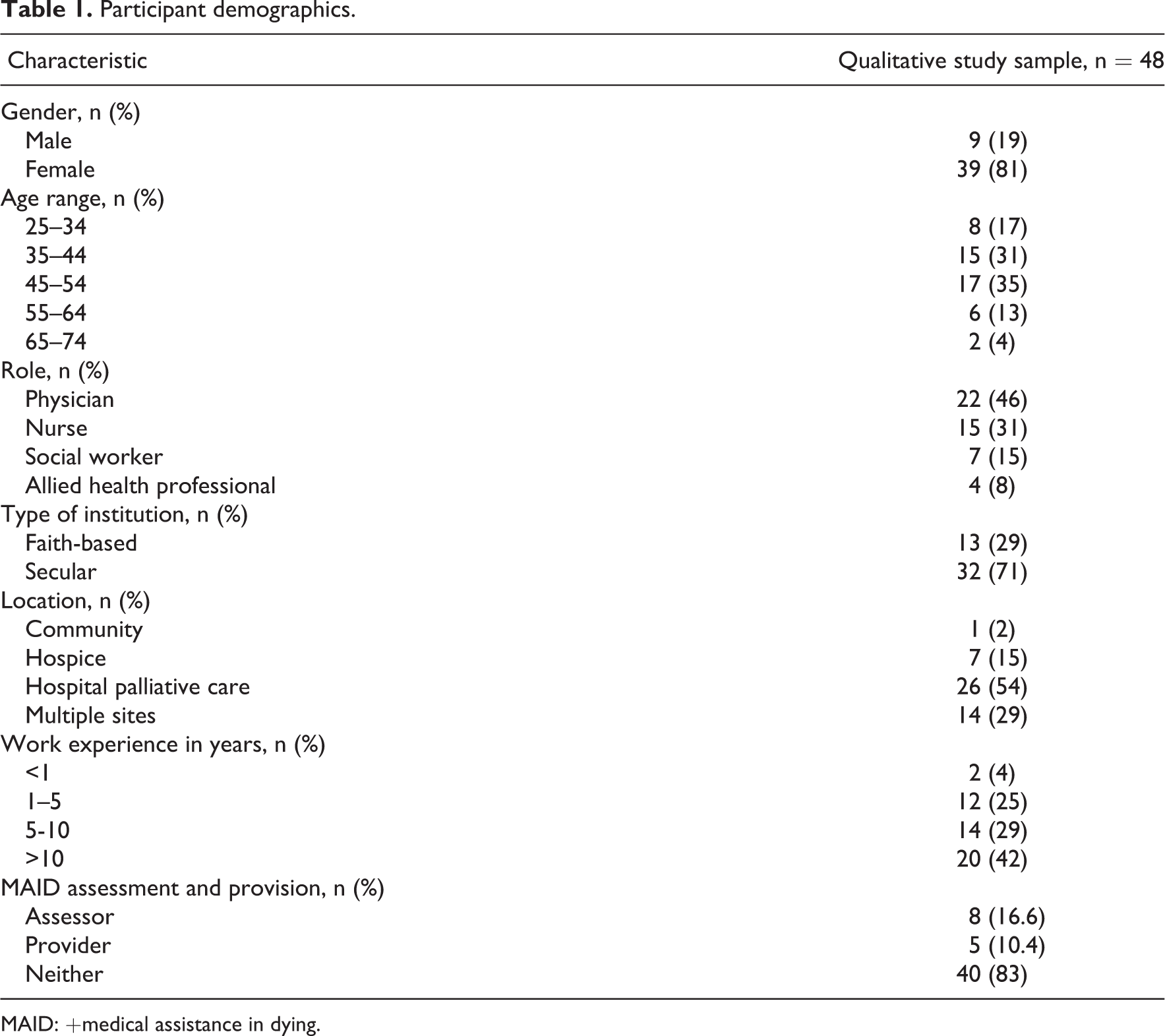 Table 1. Participant demographics.

| Characteristic | Qualitative study sample, n = 48 |
|---|---|
| Gender, n (%) | |
| Male | 9 (19) |
| Female | 39 (81) |
| Age range, n (%) | |
| 25–34 | 8 (17) |
| 35–44 | 15 (31) |
| 45–54 | 17 (35) |
| 55–64 | 6 (13) |
| 65–74 | 2 (4) |
| Role, n (%) | |
| Physician | 22 (46) |
| Nurse | 15 (31) |
| Social worker | 7 (15) |
| Allied health professional | 4 (8) |
| Type of institution, n (%) | |
| Faith-based | 13 (29) |
| Secular | 32 (71) |
| Location, n (%) | |
| Community | 1 (2) |
| Hospice | 7 (15) |
| Hospital palliative care | 26 (54) |
| Multiple sites | 14 (29) |
| Work experience in years, n (%) | |
| <1 | 2 (4) |
| 1–5 | 12 (25) |
| 5-10 | 14 (29) |
| >10 | 20 (42) |
| MAID assessment and provision, n (%) | |
| Assessor | 8 (16.6) |
| Provider | 5 (10.4) |
| Neither | 40 (83) |

MAID: +medical assistance in dying.